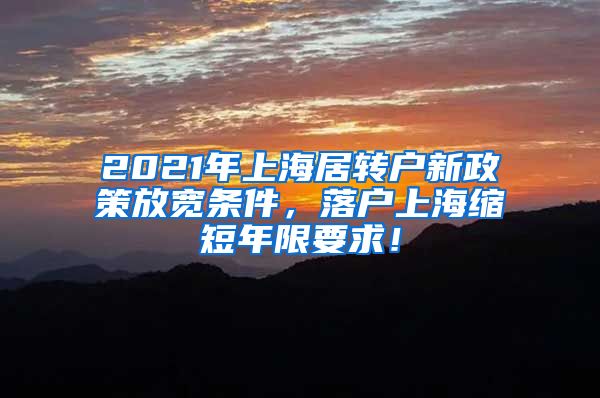 2021年上海居转户新政策放宽条件，落户上海缩短年限要求！